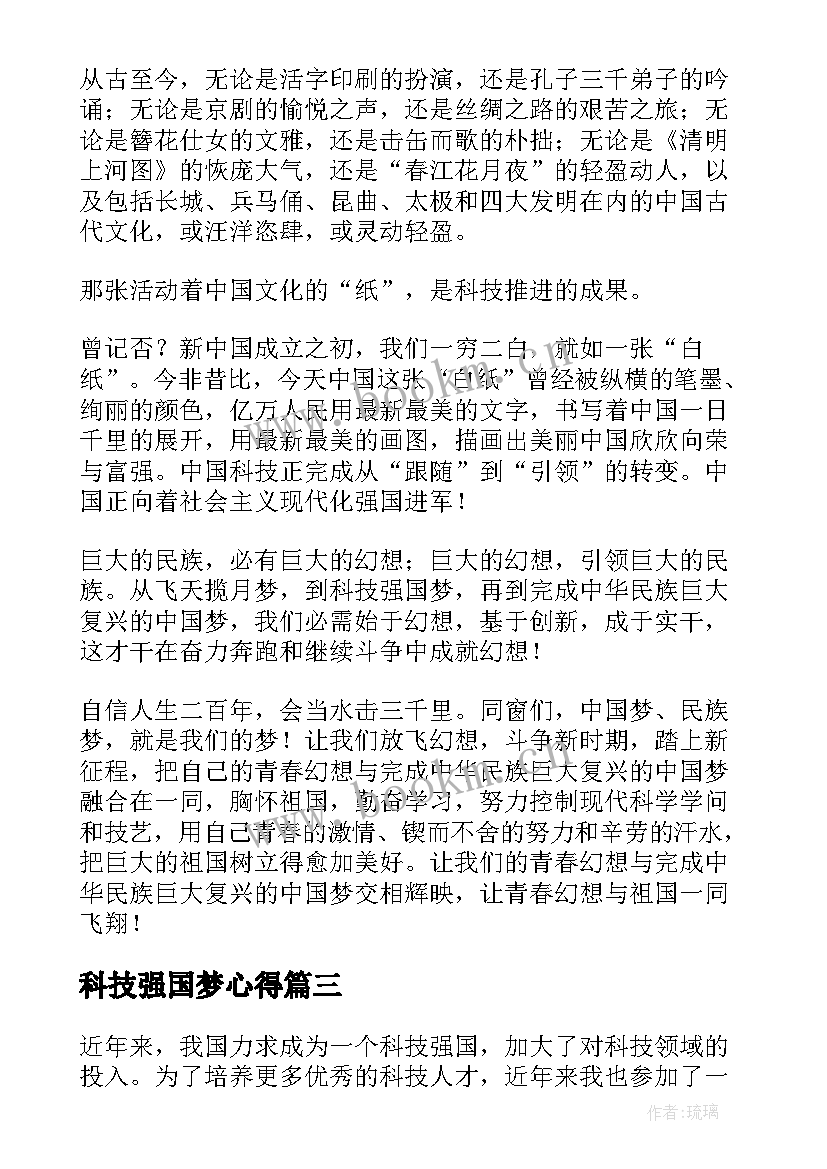 从古至今，无论是活字印刷的扮演，还是孔子三千弟子的吟诵；无论是京剧的愉悦之声，还是丝绸之路的艰苦之旅；无论是簪花仕女的文雅，还是击缶而歌的朴拙；无论是《清明上河图》的恢庞大气，还是“春江花月夜”的轻盈动人，以及包括长城、兵马俑、昆曲、太极和四大发明在内的中国古代文化，或汪洋恣肆，或灵动轻盈。

那张活动着中国文化的“纸”，是科技推进的成果。

曾记否？新中国成立之初，我们一穷二白，就如一张“白纸”。今非昔比，今天中国这张“白纸”曾经被纵横的笔墨、绚丽的颜色，亿万人民用最新最美的文字，书写着中国一日千里的展开，用最新最美的画图，描画出美丽中国欣欣向荣与富强。中国科技正完成从“跟随”到“引领”的转变。中国正向着社会主义现代化强国进军！

巨大的民族，必有巨大的幻想；巨大的幻想，引领巨大的民族。从飞天揽月梦，到科技强国梦，再到完成中华民族巨大复兴的中国梦，我们必需始于幻想，基于创新，成于实干，这才干在奋力奔跑和继续斗争中成就幻想！

自信人生二百年，会当水击三千里。同窗们，中国梦、民族梦，就是我们的梦！让我们放飞幻想，斗争新时期，踏上新征程，把自己的青春幻想与完成中华民族巨大复兴的中国梦融合在一同，胸怀祖国，勤奋学习，努力控制现代科学学问和技艺，用自己青春的激情、锲而不舍的努力和辛劳的汗水，把巨大的祖国树立得愈加美好。让我们的青春幻想与完成中华民族巨大复兴的中国梦交相辉映，让青春幻想与祖国一同飞翔！

科技强国梦心得篇三

近年来，我国力求成为一个科技强国，加大了对科技领域的投入。为了培养更多优秀的科技人才，近年来我也参加了一

作者：琉璃